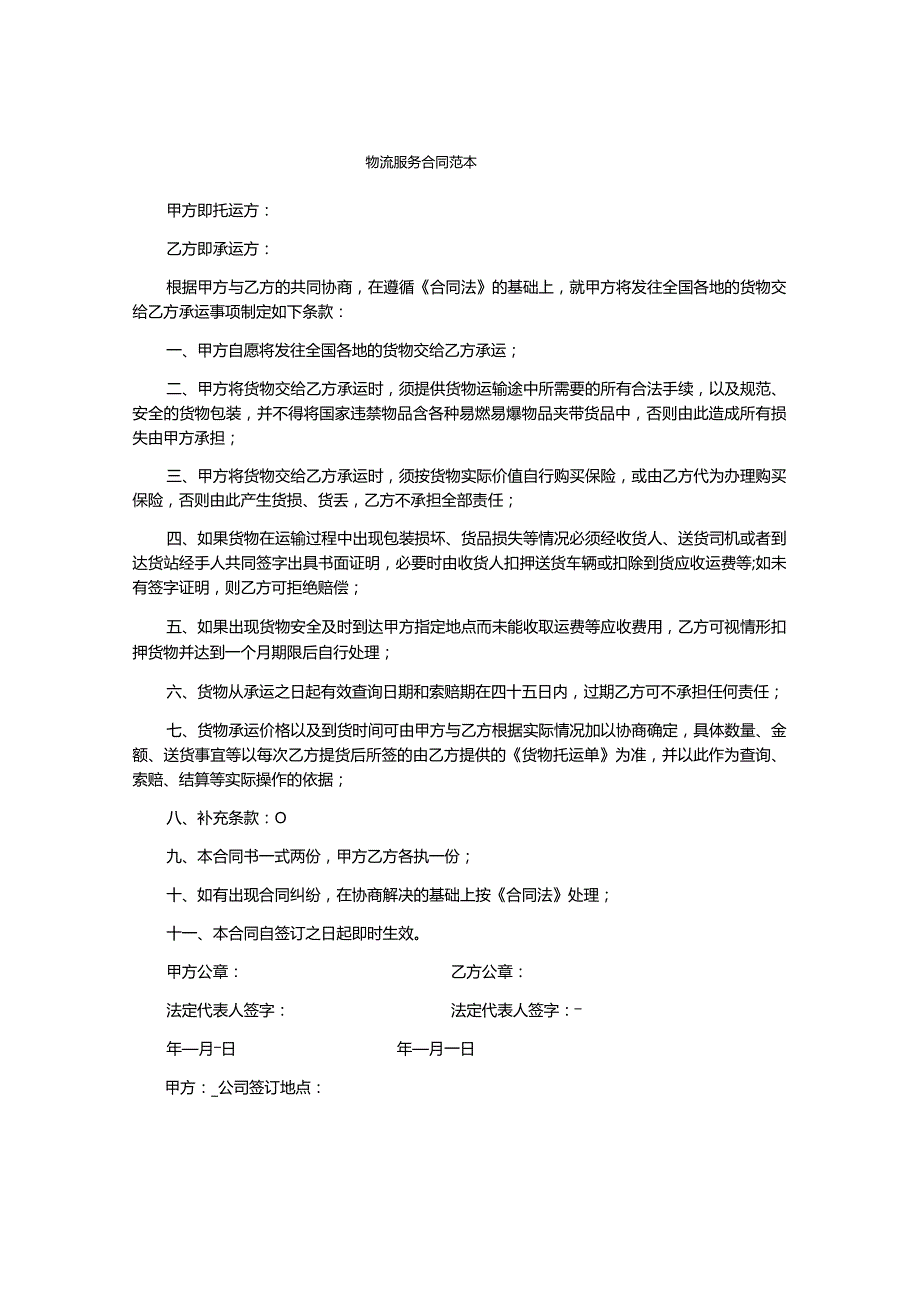 物流服务合同范本

甲方即托运方：

乙方即承运方：

根据甲方与乙方的共同协商，在遵循《合同法》的基础上，就甲方将发往全国各地的货物交给乙方承运事项制定如下条款：

一、甲方自愿将发往全国各地的货物交给乙方承运；

二、甲方将货物交给乙方承运时，须提供货物运输途中所需要的所有合法手续，以及规范、安全的货物包装，并不得将国家违禁物品含各种易燃易爆物品夹带货品中，否则由此造成所有损失由甲方承担；

三、甲方将货物交给乙方承运时，须按货物实际价值自行购买保险，或由乙方代为办理购买保险，否则由此产生货损、货丢，乙方不承担全部责任；

四、如果货物在运输过程中出现包装损坏、货品损失等情况必须经收货人、送货司机或者到达货站经手人共同签字出具书面证明，必要时由收货人扣押送货车辆或扣除到货应收运费等;如未有签字证明，则乙方可拒绝赔偿；

五、如果出现货物安全及时到达甲方指定地点而未能收取运费等应收费用，乙方可视情形扣押货物并达到一个月期限后自行处理；

六、货物从承运之日起有效查询日期和索赔期在四十五日内，过期乙方可不承担任何责任；

七、货物承运价格以及到货时间可由甲方与乙方根据实际情况加以协商确定，具体数量、金额、送货事宜等以每次乙方提货后所签的由乙方提供的《货物托运单》为准，并以此作为查询、索赔、结算等实际操作的依据；

八、补充条款：O

九、本合同书一式两份，甲方乙方各执一份；

十、如有出现合同纠纷，在协商解决的基础上按《合同法》处理；

十一、本合同自签订之日起即时生效。

甲方公章：

乙方公章：

法定代表人签字：

法定代表人签字：-

年—月-日

年—月一日

甲方：_公司签订地点：